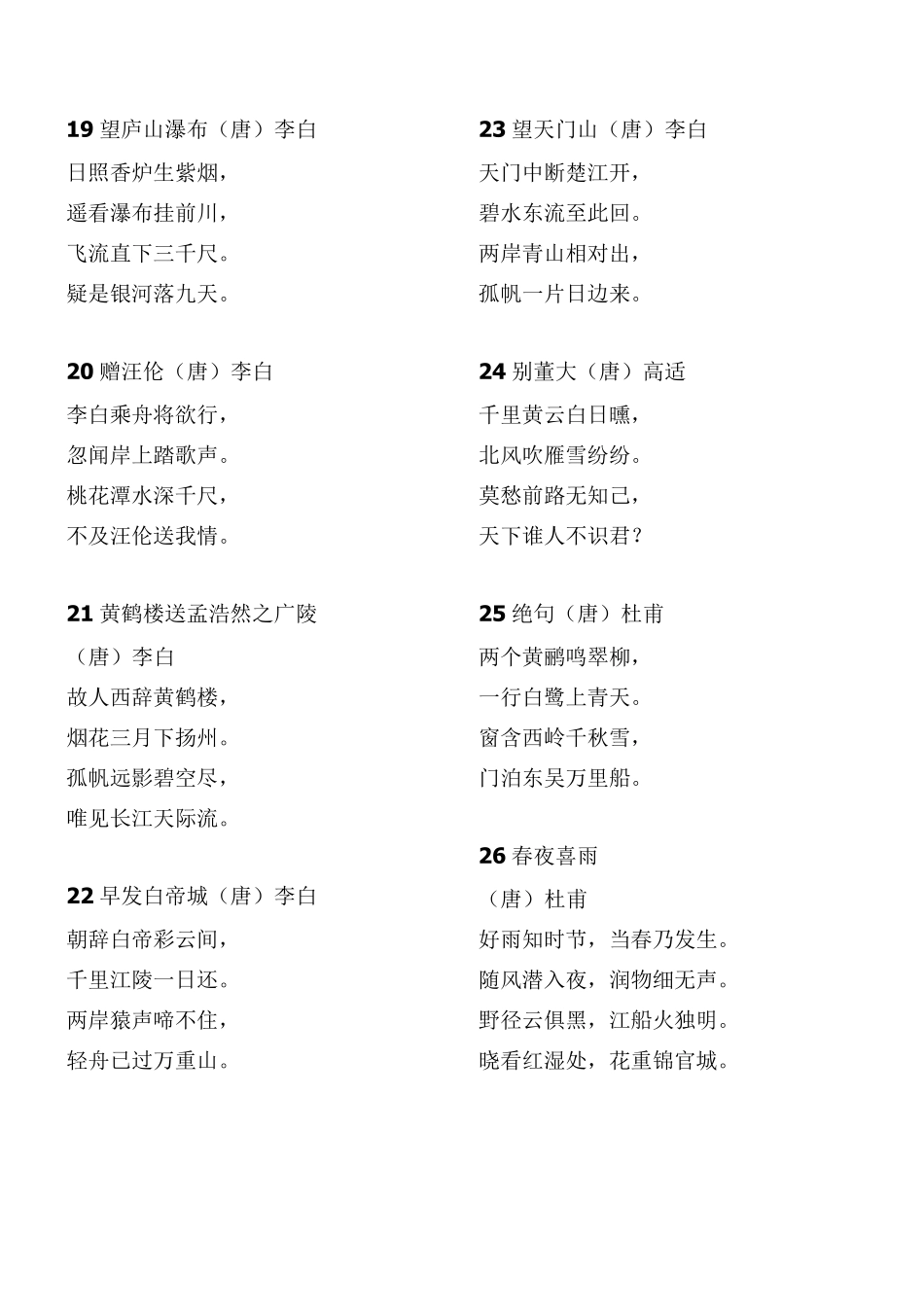 19 望庐山瀑布（唐）李白
日照香炉生紫烟，
遥看瀑布挂前川，
飞流直下三千尺。
疑是银河落九天。

20 赠汪伦（唐）李白
李白乘舟将欲行，
忽闻岸上踏歌声。
桃花潭水深千尺，
不及汪伦送我情。

21 黄鹤楼送孟浩然之广陵
（唐）李白
故人西辞黄鹤楼，
烟花三月下扬州。
孤帆远影碧空尽，
唯见长江天际流。

22 早发白帝城（唐）李白
朝辞白帝彩云间，
千里江陵一日还。
两岸猿声啼不住，
轻舟已过万重山。

23 望天门山（唐）李白
天门中断楚江开，
碧水东流至此回。
两岸青山相对出，
孤帆一片日边来。

24 别董大（唐）高适
千里黄云白日曛，
北风吹雁雪纷纷。
莫愁前路无知己，
天下谁人不识君？

25 绝句（唐）杜甫
两个黄鹂鸣翠柳，
一行白鹭上青天。
窗含西岭千秋雪，
门泊东吴万里船。

26 春夜喜雨
（唐）杜甫
好雨知时节，当春乃发生。
随风潜入夜，润物细无声。
野径云俱黑，江船火独明。
晓看红湿处，花重锦官城。